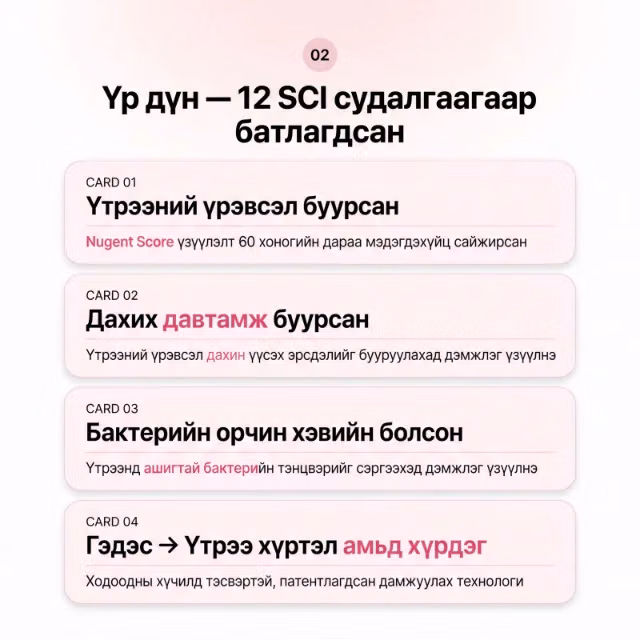 02

Үр дүн — 12 SCI судалгаагаар батлагдсан

CARD 01

Үтрээний үрэвсэл буурсан

Nugent Score үзүүлэлт 60 хоногийн дараа мэдэгдэхүйц сайжирсан

CARD 02

Дахих давтамж буурсан

Үтрээний үрэвсэл дахин үүсэх эрсдэлийг бууруулахад дэмжлэг үзүүлнэ

CARD 03

Бактерийн орчин хэвийн болсон

Үтрээнд ашигтай бактерийн тэнцвэрийг сэргээхэд дэмжлэг үзүүлнэ

CARD 04

Гэдэс → Үтрээ хүртэл амьд хүрдэг

Ходоодны хүчилд тэсвэртэй, патентлагдсан дамжуулах технологи